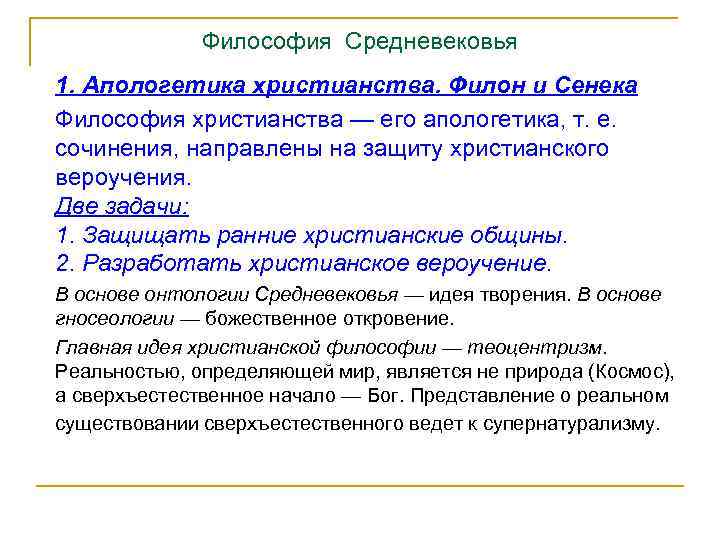 Философия Средневековья

1. Апологетика христианства. Филон и Сенека

Философия христианства — его апологетика, т. е. сочинения, направлены на защиту христианского вероучения.

Две задачи:

1. Защищать ранние христианские общины.

2. Разработать христианское вероучение.

В основе онтологии Средневековья — идея творения. В основе гносеологии — божественное откровение.

Главная идея христианской философии — теоцентризм. Реальностью, определяющей мир, является не природа (Космос), а сверхъестественное начало — Бог. Представление о реальном существовании сверхъестественного ведет к супернатурализму.